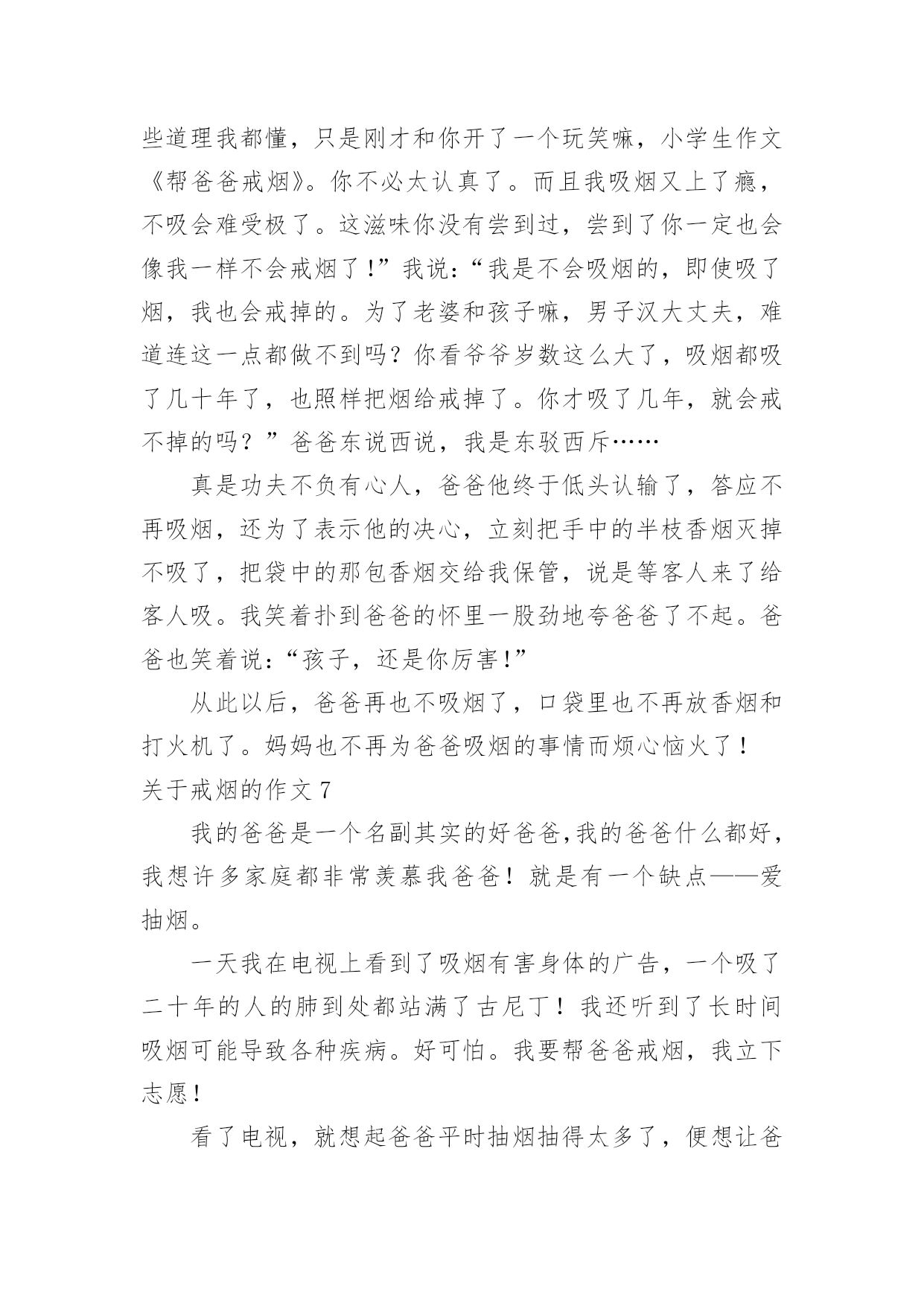 些道理我都懂，只是刚才和你开了一个玩笑嘛，小学生作文《帮爸爸戒烟》。你不必太认真了。而且我吸烟又上了瘾，不吸会难受极了。这滋味你没有尝到过，尝到了你一定也会像我一样不会戒烟了！”我说：“我是不会吸烟的，即使吸了烟，我也会戒掉的。为了老婆和孩子嘛，男子汉大丈夫，难道连这一点都做不到吗？你看爷爷岁数这么大了，吸烟都吸了几十年了，也照样把烟给戒掉了。你才吸了几年，就会戒不掉的吗？”爸爸东说西说，我是东驳西斥……

真是功夫不负有心人，爸爸他终于低头认输了，答应不再吸烟，还为了表示他的决心，立刻把手中的半枝香烟灭掉不吸了，把袋中的那包香烟交给我保管，说是等客人来了给客人吸。我笑着扑到爸爸的怀里一股劲地夸爸爸了不起。爸爸也笑着说：“孩子，还是你厉害！”

从此以后，爸爸再也不吸烟了，口袋里也不再放香烟和打火机了。妈妈也不再为爸爸吸烟的事情而烦心恼火了！

关于戒烟的作文 7

我的爸爸是一个名副其实的好爸爸,我的爸爸什么都好，我想许多家庭都非常羡慕我爸爸！就是有一个缺点——爱抽烟。

一天我在电视上看到了吸烟有害身体的广告，一个吸了二十年的人的肺到处都站满了古尼丁！我还听到了长时间吸烟可能导致各种疾病。好可怕。我要帮爸爸戒烟，我立下志愿！

看了电视，就想起爸爸平时抽烟抽得太多了，便想让爸